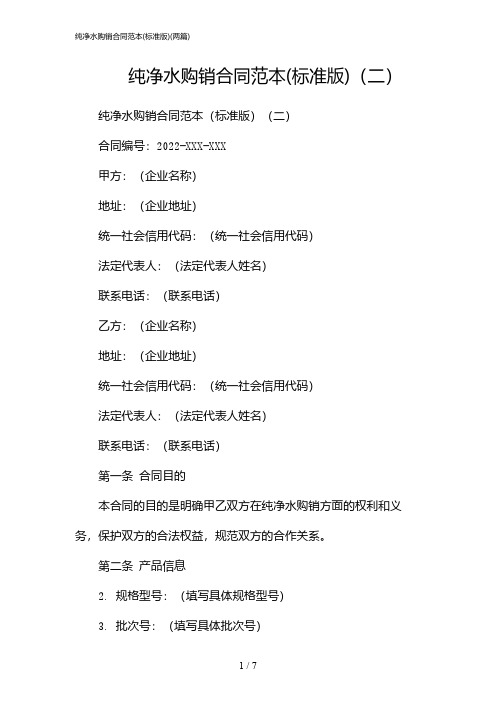 纯净水购销合同范本(标准版)(两篇)

纯净水购销合同范本(标准版)（二）

纯净水购销合同范本（标准版）（二）

合同编号：2022-XXX-XXX

甲方：（企业名称）

地址：（企业地址）

统一社会信用代码：（统一社会信用代码）

法定代表人：（法定代表人姓名）

联系电话：（联系电话）

乙方：（企业名称）

地址：（企业地址）

统一社会信用代码：（统一社会信用代码）

法定代表人：（法定代表人姓名）

联系电话：（联系电话）

第一条 合同目的

本合同的目的是明确甲乙双方在纯净水购销方面的权利和义务，保护双方的合法权益，规范双方的合作关系。

第二条 产品信息

2. 规格型号：（填写具体规格型号）

3. 批次号：（填写具体批次号）

1 / 7